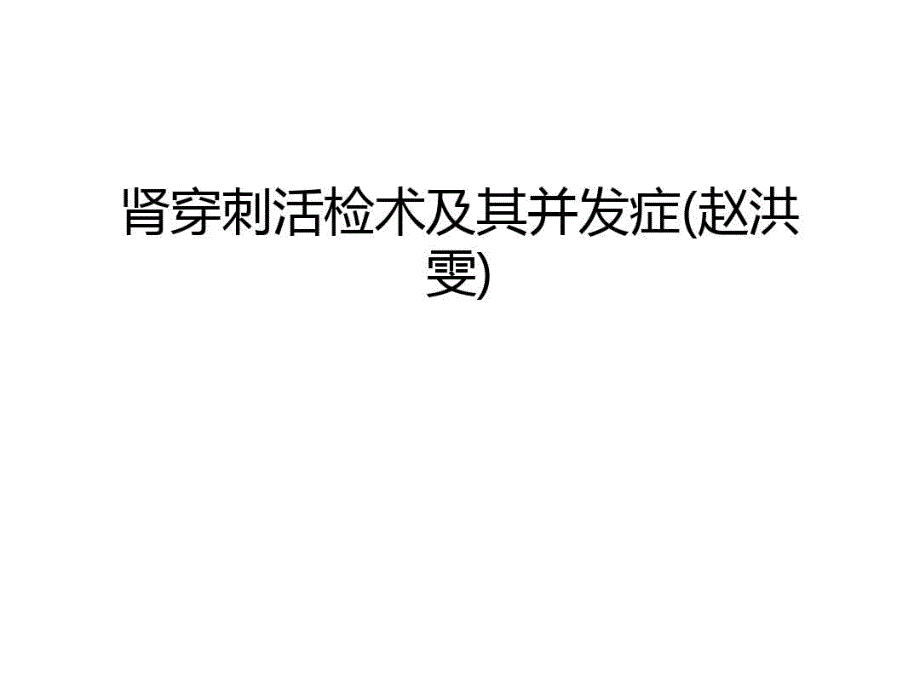 肾穿刺活检术及其并发症(赵洪雯)